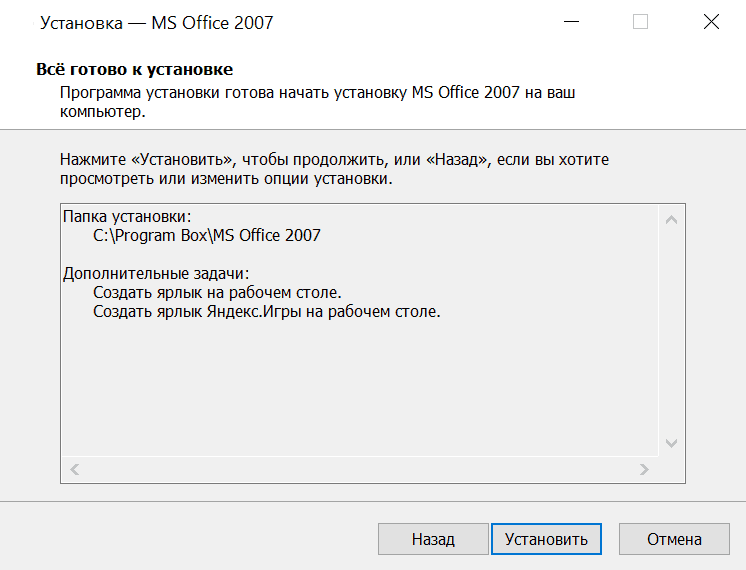 Установка — MS Office 2007

Всё готово к установке
Программа установки готова начать установку MS Office 2007 на ваш компьютер.

Нажмите «Установить», чтобы продолжить, или «Назад», если вы хотите просмотреть или изменить опции установки.

Папка установки:
C:\Program Box\MS Office 2007

Дополнительные задачи:
Создать ярлык на рабочем столе.
Создать ярлык Яндекс.Игры на рабочем столе.

Назад
Установить
Отмена